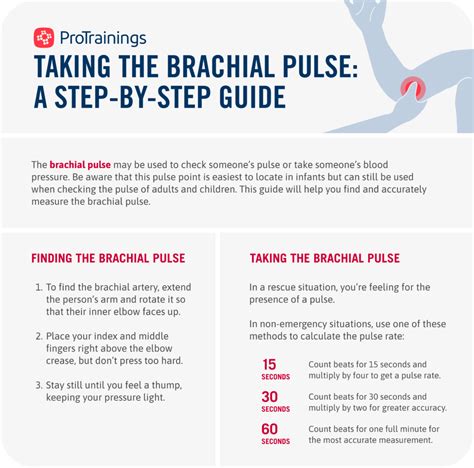 ProTrainings

TAKING THE BRACHIAL PULSE: A STEP-BY-STEP GUIDE

The brachial pulse may be used to check someone's pulse or take someone's blood pressure. Be aware that this pulse point is easiest to locate in infants but can still be used when checking the pulse of adults and children. This guide will help you find and accurately measure the brachial pulse.

FINDING THE BRACHIAL PULSE

1. To find the brachial artery, extend the person's arm and rotate it so that their inner elbow faces up.

2. Place your index and middle fingers right above the elbow crease, but don't press too hard.

3. Stay still until you feel a thump, keeping your pressure light.

TAKING THE BRACHIAL PULSE

In a rescue situation, you're feeling for the presence of a pulse.

In non-emergency situations, use one of these methods to calculate the pulse rate:

15 SECONDS Count beats for 15 seconds and multiply by four to get a pulse rate.

30 SECONDS Count beats for 30 seconds and multiply by two for greater accuracy.

60 SECONDS Count beats for one full minute for the most accurate measurement.